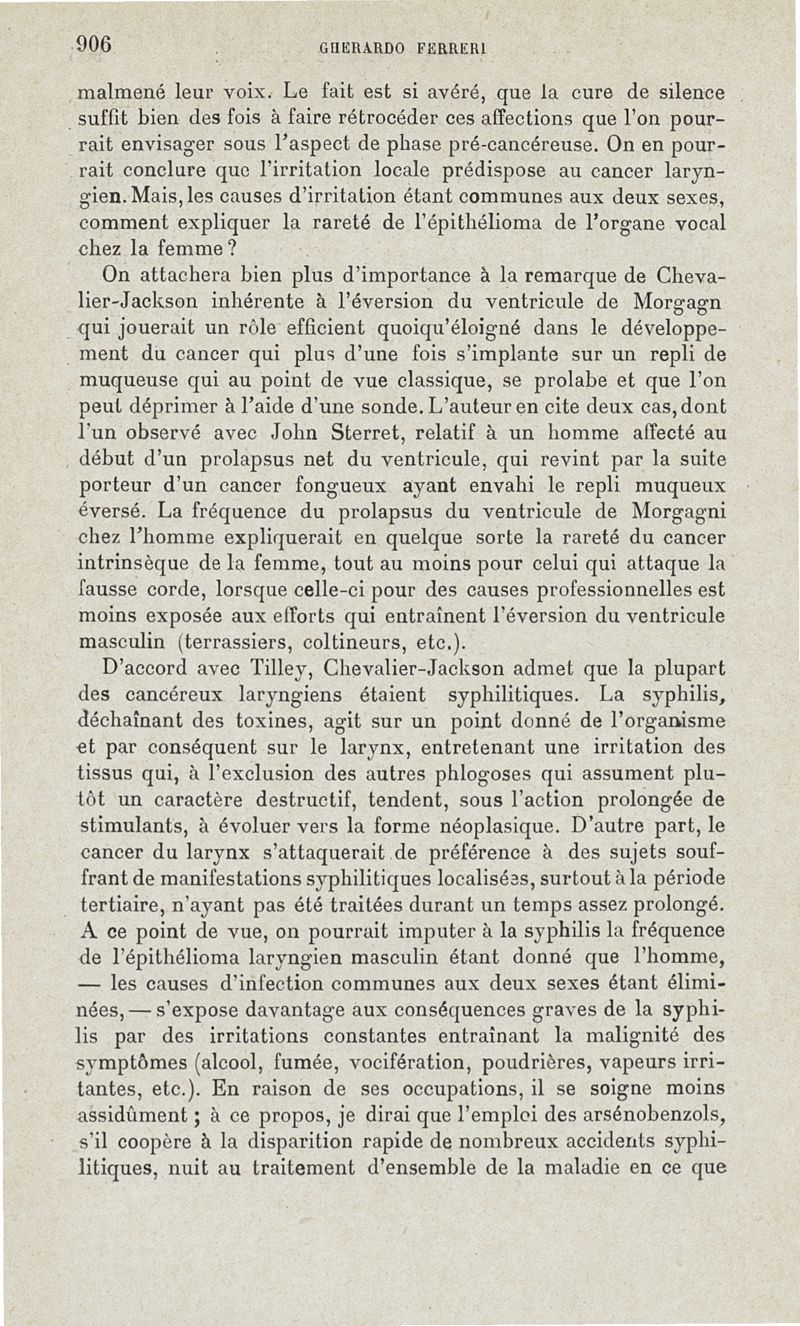 906 GHERARDO FERRERI

malmené leur voix. Le fait est si avéré, que la cure de silence suffit bien des fois à faire rétrocéder ces affections que l'on pourrait envisager sous l'aspect de phase pré-cancéreuse. On en pourrait conclure que l'irritation locale prédispose au cancer laryngien. Mais, les causes d'irritation étant communes aux deux sexes, comment expliquer la rareté de l'épithélioma de l'organe vocal chez la femme ?

On attachera bien plus d'importance à la remarque de Chevalier-Jackson inhérente à l'éversion du ventricule de Morgagn qui jouerait un rôle efficient quoiqu'éloigné dans le développement du cancer qui plus d'une fois s'implante sur un repli de muqueuse qui au point de vue classique, se prolabe et que l'on peut déprimer à l'aide d'une sonde. L'auteur en cite deux cas, dont l'un observé avec John Sterret, relatif à un homme affecté au début d'un prolapsus net du ventricule, qui revint par la suite porteur d'un cancer fongueux ayant envahi le repli muqueux éversé. La fréquence du prolapsus du ventricule de Morgagni chez l'homme expliquerait en quelque sorte la rareté du cancer intrinsèque de la femme, tout au moins pour celui qui attaque la fausse corde, lorsque celle-ci pour des causes professionnelles est moins exposée aux efforts qui entraînent l'éversion du ventricule masculin (terrassiers, coltineurs, etc.).

D'accord avec Tilley, Chevalier-Jackson admet que la plupart des cancéreux laryngiens étaient syphilitiques. La syphilis, déchaînant des toxines, agit sur un point donné de l'organisme et par conséquent sur le larynx, entretenant une irritation des tissus qui, à l'exclusion des autres phlogoses qui assument plutôt un caractère destructif, tendent, sous l'action prolongée de stimulants, à évoluer vers la forme néoplasique. D'autre part, le cancer du larynx s'attaquerait de préférence à des sujets souffrant de manifestations syphilitiques localisées, surtout à la période tertiaire, n'ayant pas été traitées durant un temps assez prolongé. A ce point de vue, on pourrait imputer à la syphilis la fréquence de l'épithélioma laryngien masculin étant donné que l'homme, — les causes d'infection communes aux deux sexes étant éliminées, — s'expose davantage aux conséquences graves de la syphilis par des irritations constantes entraînant la malignité des symptômes (alcool, fumée, vocifération, poudrières, vapeurs irritantes, etc.). En raison de ses occupations, il se soigne moins assidûment ; à ce propos, je dirai que l'emploi des arsénobenzols, s'il coopère à la disparition rapide de nombreux accidents syphilitiques, nuit au traitement d'ensemble de la maladie en ce que